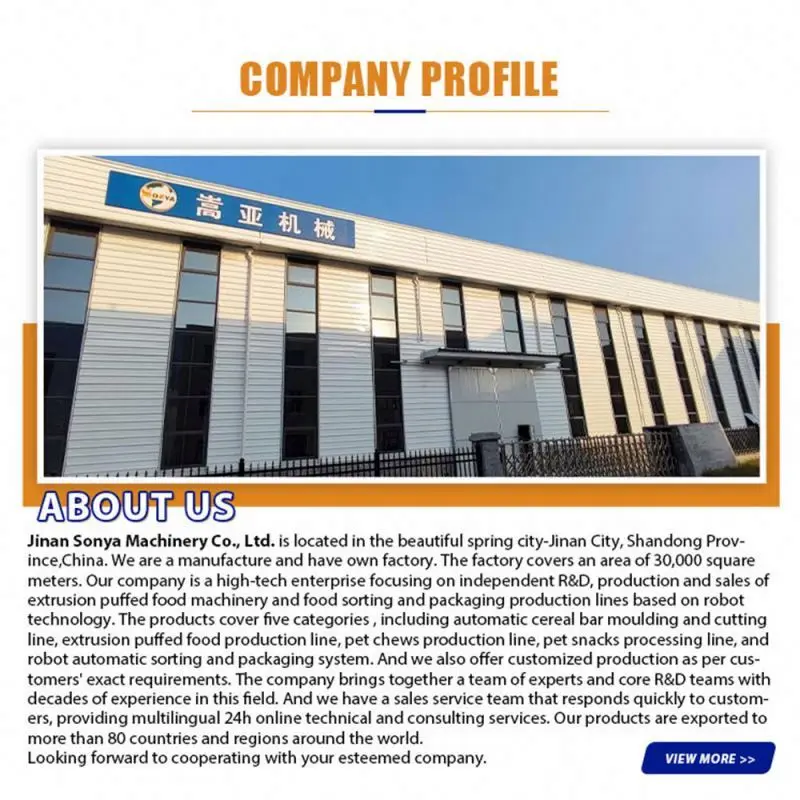 COMPANY PROFILE

SONYA 嵩亚机械

ABOUT US

Jinan Sonya Machinery Co., Ltd. is located in the beautiful spring city-Jinan City, Shandong Province,China. We are a manufacture and have own factory. The factory covers an area of 30,000 square meters. Our company is a high-tech enterprise focusing on independent R&D, production and sales of extrusion puffed food machinery and food sorting and packaging production lines based on robot technology. The products cover five categories , including automatic cereal bar moulding and cutting line, extrusion puffed food production line, pet chews production line, pet snacks processing line, and robot automatic sorting and packaging system. And we also offer customized production as per customers' exact requirements. The company brings together a team of experts and core R&D teams with decades of experience in this field. And we have a sales service team that responds quickly to customers, providing multilingual 24h online technical and consulting services. Our products are exported to more than 80 countries and regions around the world.
Looking forward to cooperating with your esteemed company.

VIEW MORE >>